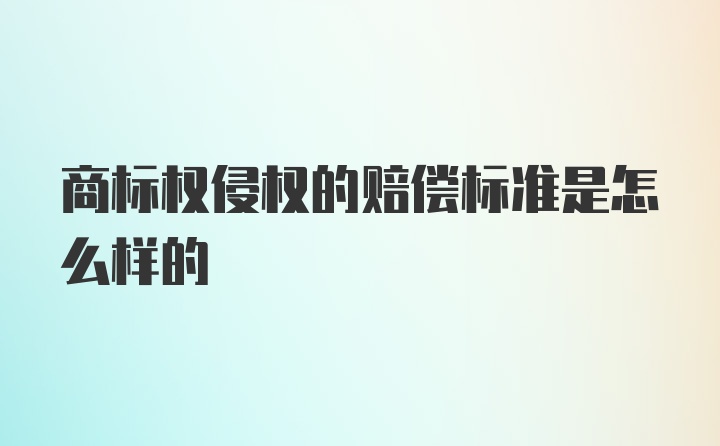 商标权侵权的赔偿标准是怎么样的